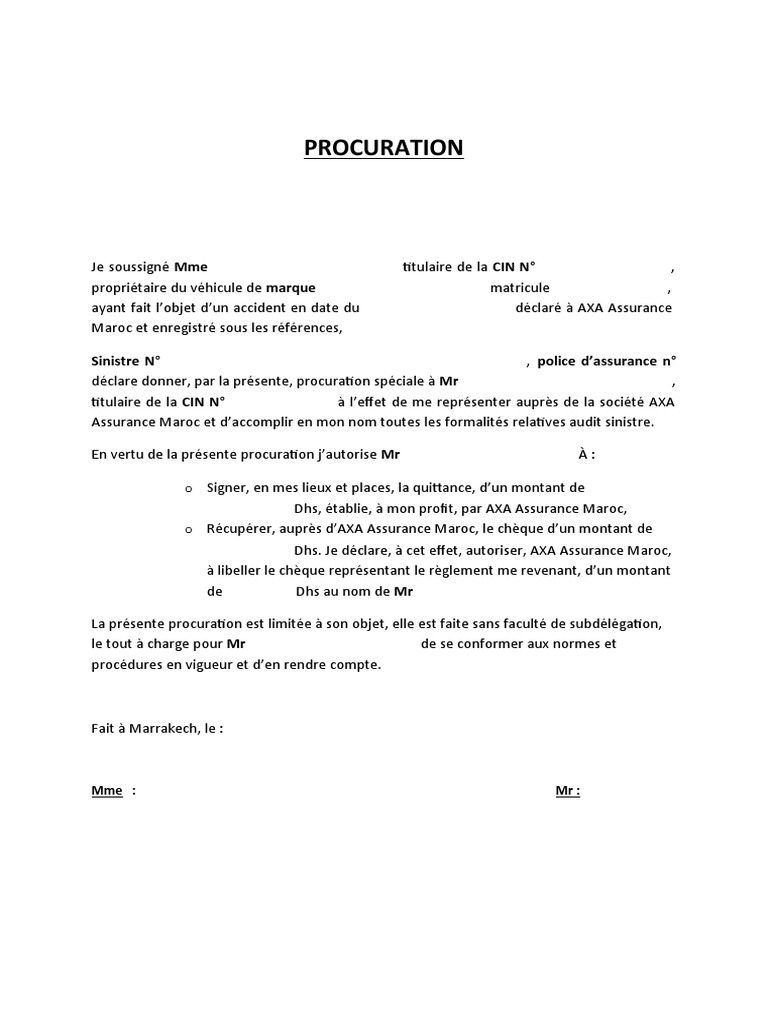 PROCURATION

Je soussigné Mme titulaire de la CIN N° , propriétaire du véhicule de marque matricule , ayant fait l'objet d'un accident en date du déclaré à AXA Assurance Maroc et enregistré sous les références,

Sinistre N° , police d'assurance n° déclare donner, par la présente, procuration spéciale à Mr , titulaire de la CIN N° à l'effet de me représenter auprès de la société AXA Assurance Maroc et d'accomplir en mon nom toutes les formalités relatives audit sinistre.

En vertu de la présente procuration j'autorise Mr À :

o Signer, en mes lieux et places, la quittance, d'un montant de Dhs, établie, à mon profit, par AXA Assurance Maroc,
o Récupérer, auprès d'AXA Assurance Maroc, le chèque d'un montant de Dhs. Je déclare, à cet effet, autoriser, AXA Assurance Maroc, à libeller le chèque représentant le règlement me revenant, d'un montant de Dhs au nom de Mr

La présente procuration est limitée à son objet, elle est faite sans faculté de subdélégation, le tout à charge pour Mr de se conformer aux normes et procédures en vigueur et d'en rendre compte.

Fait à Marrakech, le :

Mme :

Mr :